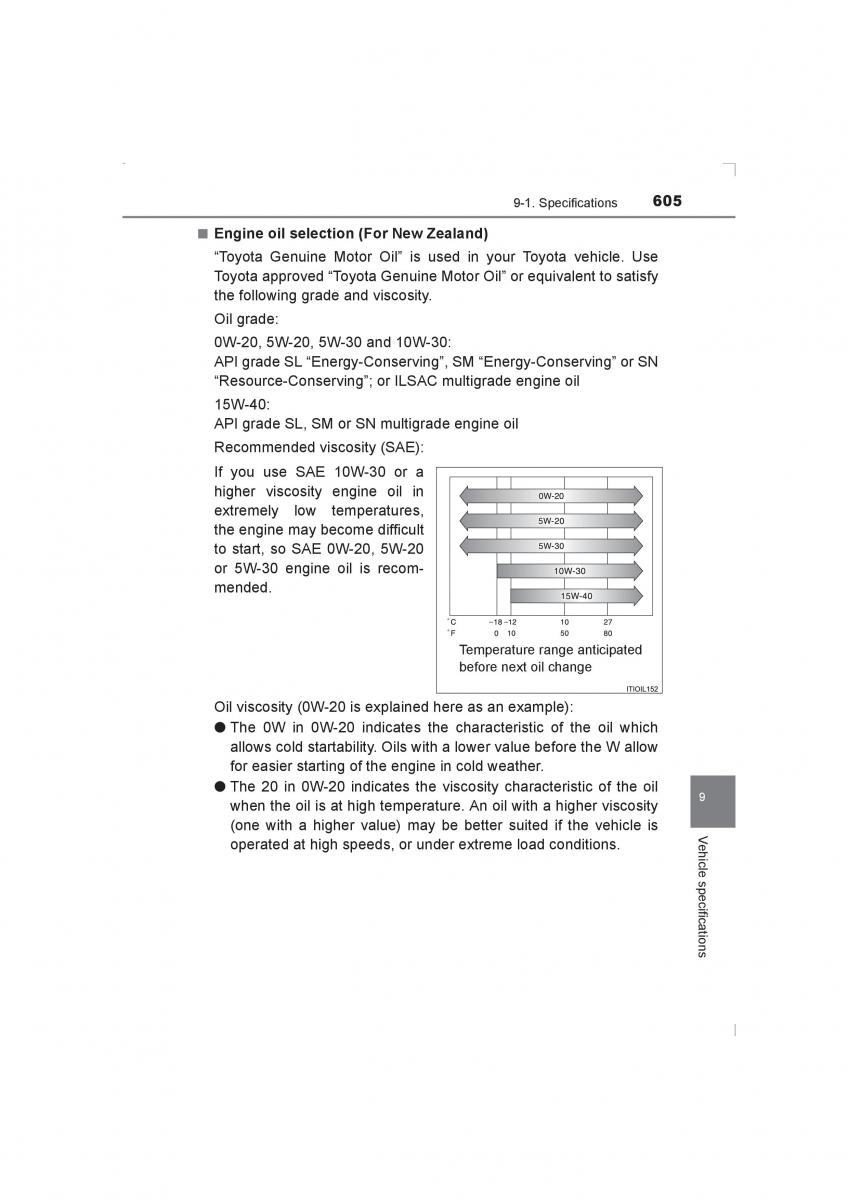 9-1. Specifications 605

■ Engine oil selection (For New Zealand)

“Toyota Genuine Motor Oil” is used in your Toyota vehicle. Use Toyota approved “Toyota Genuine Motor Oil” or equivalent to satisfy the following grade and viscosity.

Oil grade:

0W-20, 5W-20, 5W-30 and 10W-30:
API grade SL “Energy-Conserving”, SM “Energy-Conserving” or SN “Resource-Conserving”; or ILSAC multigrade engine oil

15W-40:
API grade SL, SM or SN multigrade engine oil

Recommended viscosity (SAE):

If you use SAE 10W-30 or a higher viscosity engine oil in extremely low temperatures, the engine may become difficult to start, so SAE 0W-20, 5W-20 or 5W-30 engine oil is recommended.

0W-20
5W-20
5W-30
10W-30
15W-40
°C −18 −12 10 27
°F 0 10 50 80
Temperature range anticipated before next oil change
ITIOIL152

Oil viscosity (0W-20 is explained here as an example):

● The 0W in 0W-20 indicates the characteristic of the oil which allows cold startability. Oils with a lower value before the W allow for easier starting of the engine in cold weather.

● The 20 in 0W-20 indicates the viscosity characteristic of the oil when the oil is at high temperature. An oil with a higher viscosity (one with a higher value) may be better suited if the vehicle is operated at high speeds, or under extreme load conditions.

9

Vehicle specifications